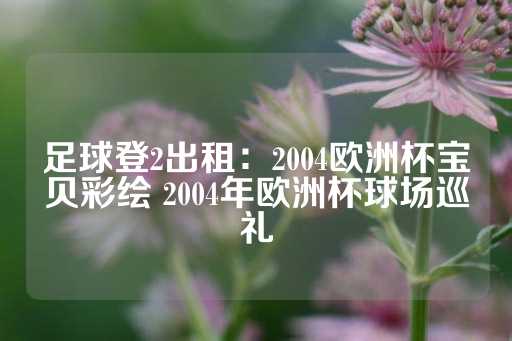 足球登2出租： 2004欧洲杯宝贝彩绘 2004年欧洲杯球场巡礼